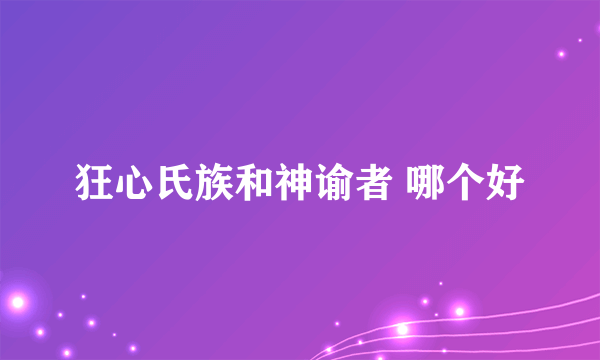 狂心氏族和神谕者 哪个好